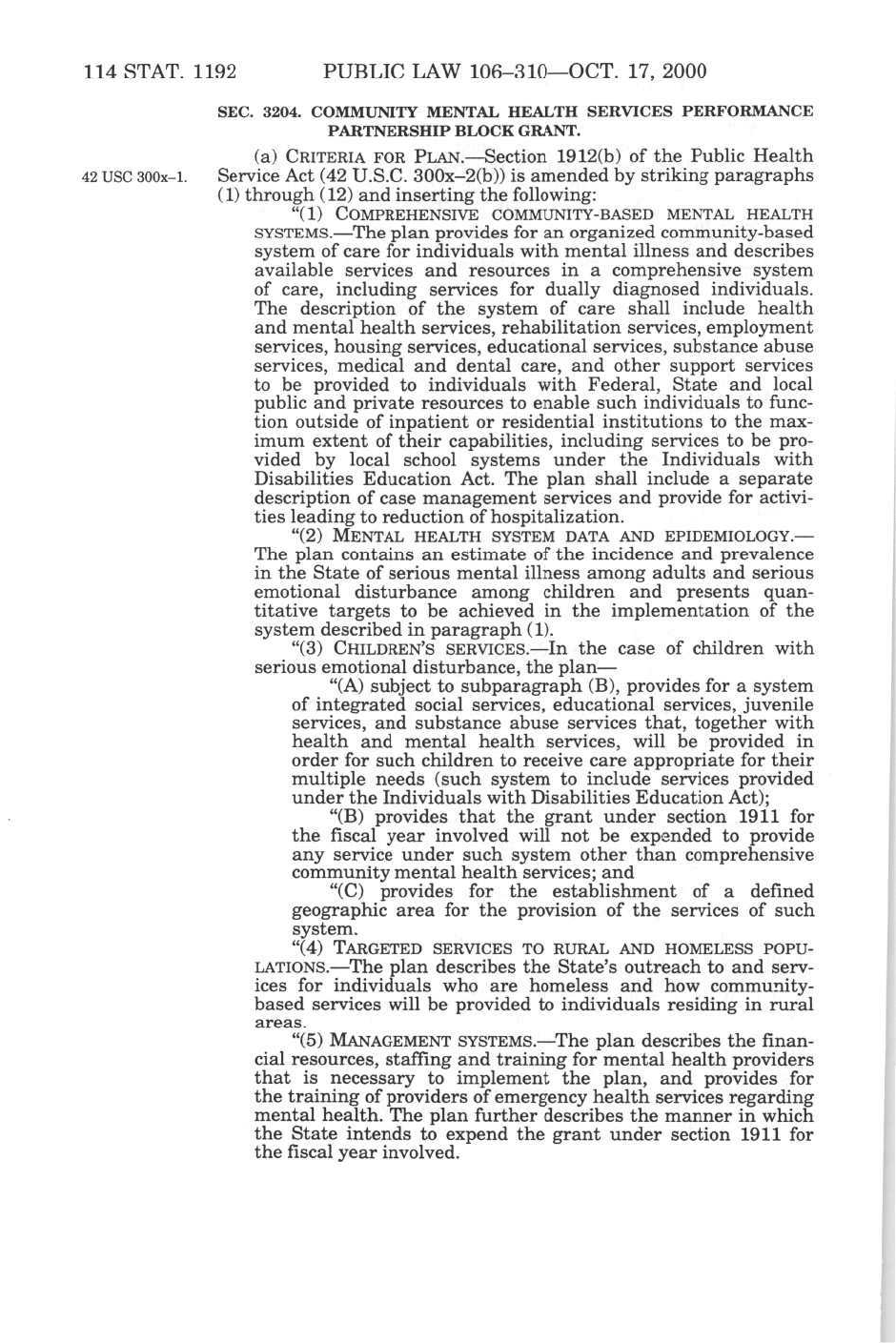 114 STAT. 1192 PUBLIC LAW 106–310—OCT. 17, 2000

SEC. 3204. COMMUNITY MENTAL HEALTH SERVICES PERFORMANCE PARTNERSHIP BLOCK GRANT.

42 USC 300x–1.

(a) CRITERIA FOR PLAN.—Section 1912(b) of the Public Health Service Act (42 U.S.C. 300x–2(b)) is amended by striking paragraphs (1) through (12) and inserting the following:

"(1) COMPREHENSIVE COMMUNITY-BASED MENTAL HEALTH SYSTEMS.—The plan provides for an organized community-based system of care for individuals with mental illness and describes available services and resources in a comprehensive system of care, including services for dually diagnosed individuals. The description of the system of care shall include health and mental health services, rehabilitation services, employment services, housing services, educational services, substance abuse services, medical and dental care, and other support services to be provided to individuals with Federal, State and local public and private resources to enable such individuals to function outside of inpatient or residential institutions to the maximum extent of their capabilities, including services to be provided by local school systems under the Individuals with Disabilities Education Act. The plan shall include a separate description of case management services and provide for activities leading to reduction of hospitalization.

"(2) MENTAL HEALTH SYSTEM DATA AND EPIDEMIOLOGY.—The plan contains an estimate of the incidence and prevalence in the State of serious mental illness among adults and serious emotional disturbance among children and presents quantitative targets to be achieved in the implementation of the system described in paragraph (1).

"(3) CHILDREN'S SERVICES.—In the case of children with serious emotional disturbance, the plan—

"(A) subject to subparagraph (B), provides for a system of integrated social services, educational services, juvenile services, and substance abuse services that, together with health and mental health services, will be provided in order for such children to receive care appropriate for their multiple needs (such system to include services provided under the Individuals with Disabilities Education Act);

"(B) provides that the grant under section 1911 for the fiscal year involved will not be expended to provide any service under such system other than comprehensive community mental health services; and

"(C) provides for the establishment of a defined geographic area for the provision of the services of such system.

"(4) TARGETED SERVICES TO RURAL AND HOMELESS POPULATIONS.—The plan describes the State's outreach to and services for individuals who are homeless and how community-based services will be provided to individuals residing in rural areas.

"(5) MANAGEMENT SYSTEMS.—The plan describes the financial resources, staffing and training for mental health providers that is necessary to implement the plan, and provides for the training of providers of emergency health services regarding mental health. The plan further describes the manner in which the State intends to expend the grant under section 1911 for the fiscal year involved.